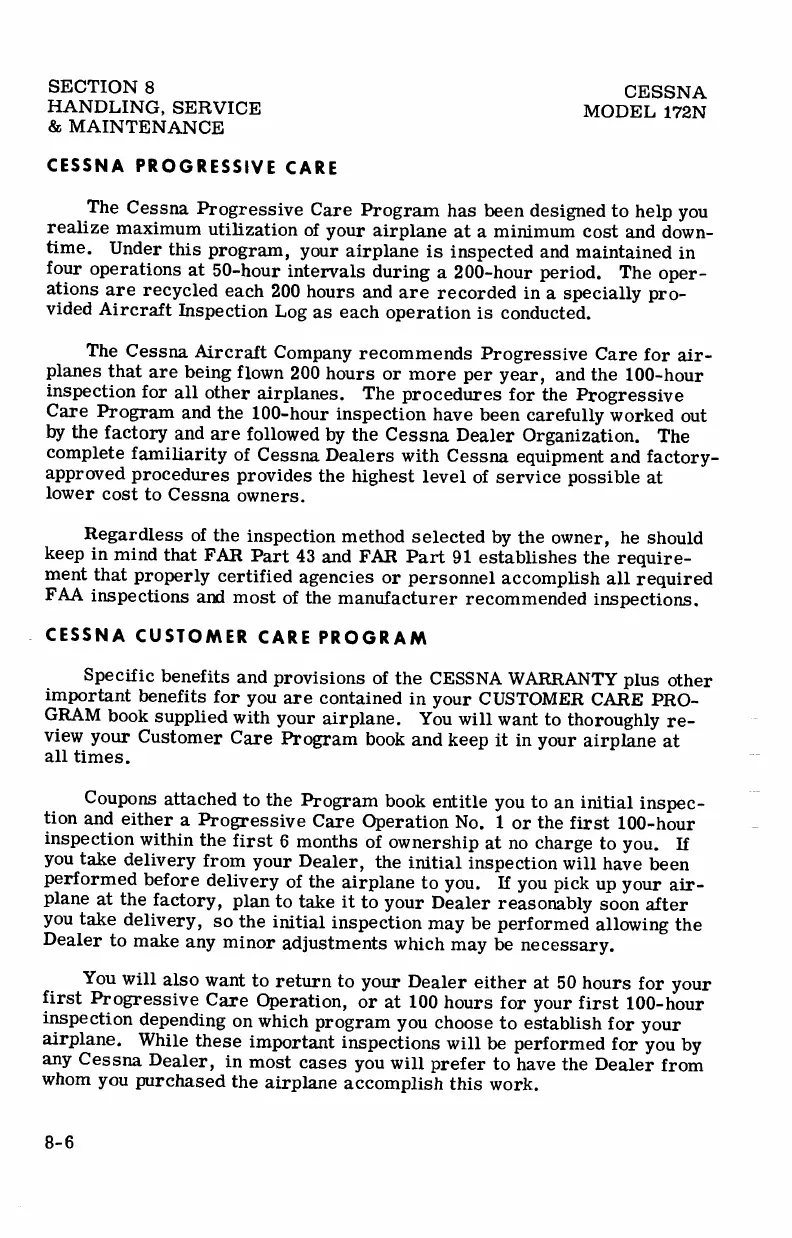 SECTION 8
HANDLING, SERVICE
& MAINTENANCE

CESSNA
MODEL 172N

CESSNA PROGRESSIVE CARE

The Cessna Progressive Care Program has been designed to help you realize maximum utilization of your airplane at a minimum cost and downtime. Under this program, your airplane is inspected and maintained in four operations at 50-hour intervals during a 200-hour period. The operations are recycled each 200 hours and are recorded in a specially provided Aircraft Inspection Log as each operation is conducted.

The Cessna Aircraft Company recommends Progressive Care for airplanes that are being flown 200 hours or more per year, and the 100-hour inspection for all other airplanes. The procedures for the Progressive Care Program and the 100-hour inspection have been carefully worked out by the factory and are followed by the Cessna Dealer Organization. The complete familiarity of Cessna Dealers with Cessna equipment and factory-approved procedures provides the highest level of service possible at lower cost to Cessna owners.

Regardless of the inspection method selected by the owner, he should keep in mind that FAR Part 43 and FAR Part 91 establishes the requirement that properly certified agencies or personnel accomplish all required FAA inspections and most of the manufacturer recommended inspections.

CESSNA CUSTOMER CARE PROGRAM

Specific benefits and provisions of the CESSNA WARRANTY plus other important benefits for you are contained in your CUSTOMER CARE PROGRAM book supplied with your airplane. You will want to thoroughly review your Customer Care Program book and keep it in your airplane at all times.

Coupons attached to the Program book entitle you to an initial inspection and either a Progressive Care Operation No. 1 or the first 100-hour inspection within the first 6 months of ownership at no charge to you. If you take delivery from your Dealer, the initial inspection will have been performed before delivery of the airplane to you. If you pick up your airplane at the factory, plan to take it to your Dealer reasonably soon after you take delivery, so the initial inspection may be performed allowing the Dealer to make any minor adjustments which may be necessary.

You will also want to return to your Dealer either at 50 hours for your first Progressive Care Operation, or at 100 hours for your first 100-hour inspection depending on which program you choose to establish for your airplane. While these important inspections will be performed for you by any Cessna Dealer, in most cases you will prefer to have the Dealer from whom you purchased the airplane accomplish this work.

8-6